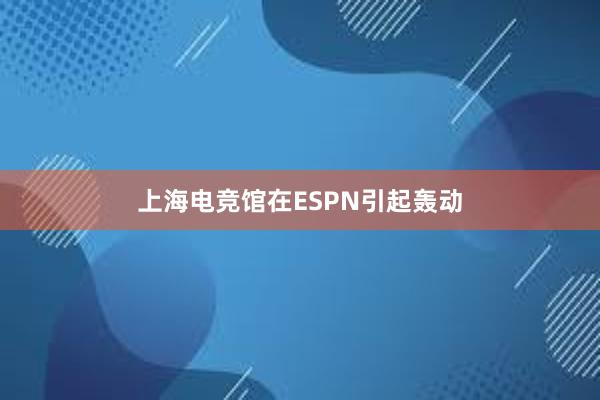 上海电竞馆在ESPN引起轰动